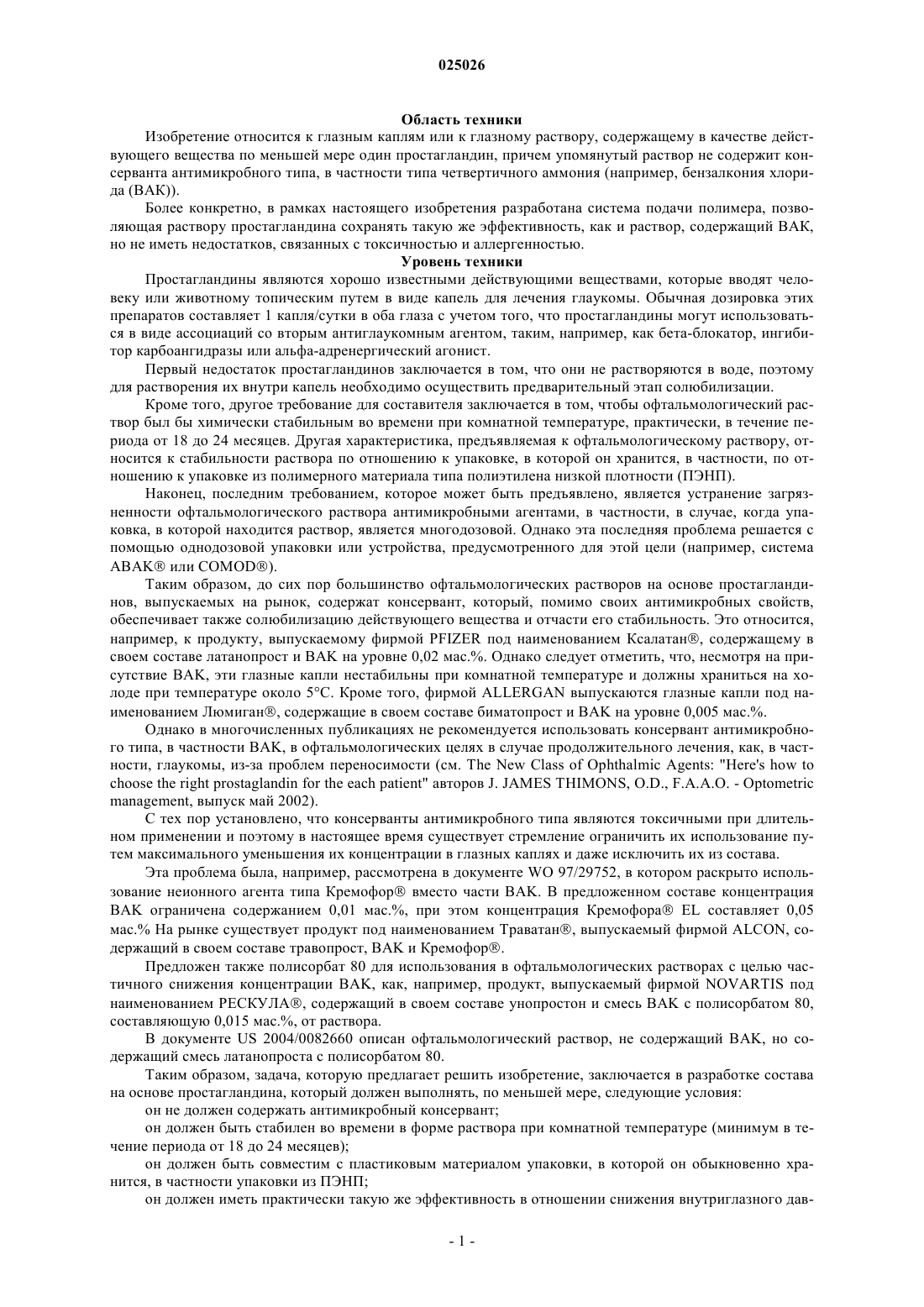 025026

Область техники

Изобретение относится к глазным каплям или к глазному раствору, содержащему в качестве действующего вещества по меньшей мере один простагландин, причем упомянутый раствор не содержит консерванта антимикробного типа, в частности типа четвертичного аммония (например, бензалкония хлорида (BAK)).

Более конкретно, в рамках настоящего изобретения разработана система подачи полимера, позволяющая раствору простагландина сохранять такую же эффективность, как и раствор, содержащий BAK, но не иметь недостатков, связанных с токсичностью и аллергенностью.

Уровень техники

Простагландины являются хорошо известными действующими веществами, которые вводят человеку или животному топическим путем в виде капель для лечения глаукомы. Обычная дозировка этих препаратов составляет 1 капля/сутки в оба глаза с учетом того, что простагландины могут использоваться в виде ассоциаций со вторым антиглаукомным агентом, таким, например, как бета-блокатор, ингибитор карбоангидразы или альфа-адренергический агонист.

Первый недостаток простагландинов заключается в том, что они не растворяются в воде, поэтому для растворения их внутри капель необходимо осуществить предварительный этап солюбилизации.

Кроме того, другое требование для составителя заключается в том, чтобы офтальмологический раствор был бы химически стабильным во времени при комнатной температуре, практически, в течение периода от 18 до 24 месяцев. Другая характеристика, предъявляемая к офтальмологическому раствору, относится к стабильности раствора по отношению к упаковке, в которой он хранится, в частности, по отношению к упаковке из полимерного материала типа полиэтилена низкой плотности (ПЭНП).

Наконец, последним требованием, которое может быть предъявлено, является устранение загрязненности офтальмологического раствора антимикробными агентами, в частности, в случае, когда упаковка, в которой находится раствор, является многодозовой. Однако эта последняя проблема решается с помощью однодозовой упаковки или устройства, предусмотренного для этой цели (например, система ABAK® или COMOD®).

Таким образом, до сих пор большинство офтальмологических растворов на основе простагландинов, выпускаемых на рынок, содержат консервант, который, помимо своих антимикробных свойств, обеспечивает также солюбилизацию действующего вещества и отчасти его стабильность. Это относится, например, к продукту, выпускаемому фирмой PFIZER под наименованием Ксалатан®, содержащему в своем составе латанопрост и BAK на уровне 0,02 мас.%. Однако следует отметить, что, несмотря на присутствие BAK, эти глазные капли нестабильны при комнатной температуре и должны храниться на холоде при температуре около 5°C. Кроме того, фирмой ALLERGAN выпускаются глазные капли под наименованием Люмиган®, содержащие в своем составе биматопрост и BAK на уровне 0,005 мас.%.

Однако в многочисленных публикациях не рекомендуется использовать консервант антимикробного типа, в частности BAK, в офтальмологических целях в случае продолжительного лечения, как, в частности, глаукомы, из-за проблем переносимости (см. The New Class of Ophthalmic Agents: "Here's how to choose the right prostaglandin for the each patient" авторов J. JAMES THIMONS, O.D., F.A.A.O. - Optometric management, выпуск май 2002).

С тех пор установлено, что консерванты антимикробного типа являются токсичными при длительном применении и поэтому в настоящее время существует стремление ограничить их использование путем максимального уменьшения их концентрации в глазных каплях и даже исключить их из состава.

Эта проблема была, например, рассмотрена в документе WO 97/29752, в котором раскрыто использование неионного агента типа Кремофор® вместо части BAK. В предложенном составе концентрация BAK ограничена содержанием 0,01 мас.%, при этом концентрация Кремофора® EL составляет 0,05 мас.% На рынке существует продукт под наименованием Траватан®, выпускаемый фирмой ALCON, содержащий в своем составе травопрост, BAK и Кремофор®.

Предложен также полисорбат 80 для использования в офтальмологических растворах с целью частичного снижения концентрации BAK, как, например, продукт, выпускаемый фирмой NOVARTIS под наименованием РЕСКУЛА®, содержащий в своем составе унопростон и смесь BAK с полисорбатом 80, составляющую 0,015 мас.%, от раствора.

В документе US 2004/0082660 описан офтальмологический раствор, не содержащий BAK, но содержащий смесь латанопроста с полисорбатом 80.

Таким образом, задача, которую предлагает решить изобретение, заключается в разработке состава на основе простагландина, который должен выполнять, по меньшей мере, следующие условия:

он не должен содержать антимикробный консервант;

он должен быть стабилен во времени в форме раствора при комнатной температуре (минимум в течение периода от 18 до 24 месяцев);

он должен быть совместим с пластиковым материалом упаковки, в которой он обыкновенно хранится, в частности упаковки из ПЭНП;

он должен иметь практически такую же эффективность в отношении снижения внутриглазного дав-

- 1 -